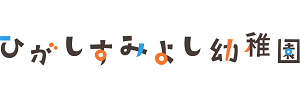 ひがしすみよし幼稚園